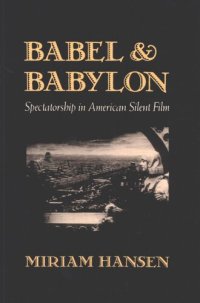 BABEL & BABYLON

Spectatorship in American Silent Film

MIRIAM HANSEN